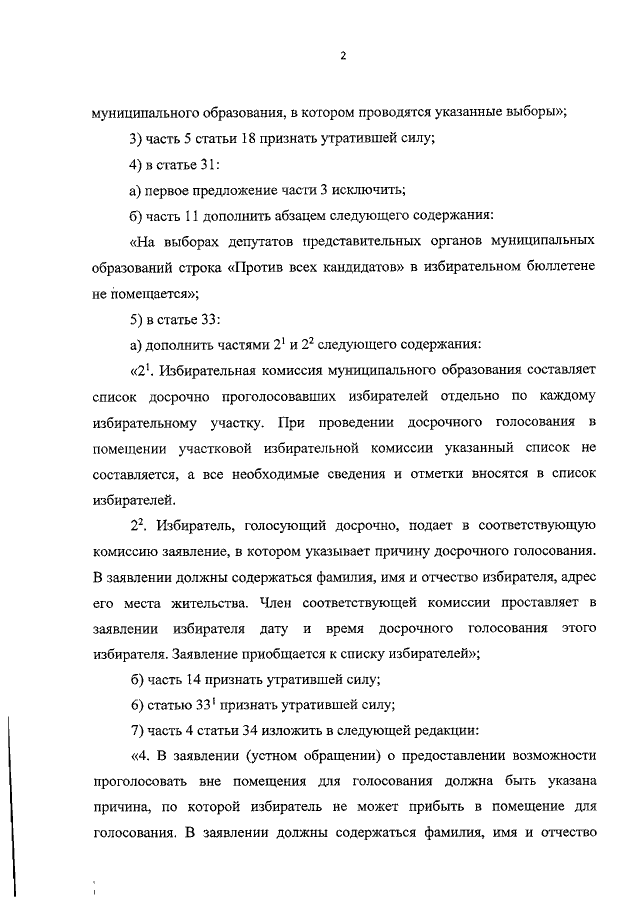 2

муниципального образования, в котором проводятся указанные выборы»;

3) часть 5 статьи 18 признать утратившей силу;

4) в статье 31:

а) первое предложение части 3 исключить;

б) часть 11 дополнить абзацем следующего содержания:

«На выборах депутатов представительных органов муниципальных образований строка «Против всех кандидатов» в избирательном бюллетене не помещается»;

5) в статье 33:

а) дополнить частями $2^1$ и $2^2$ следующего содержания:

«$2^1$. Избирательная комиссия муниципального образования составляет список досрочно проголосовавших избирателей отдельно по каждому избирательному участку. При проведении досрочного голосования в помещении участковой избирательной комиссии указанный список не составляется, а все необходимые сведения и отметки вносятся в список избирателей.

$2^2$. Избиратель, голосующий досрочно, подает в соответствующую комиссию заявление, в котором указывает причину досрочного голосования. В заявлении должны содержаться фамилия, имя и отчество избирателя, адрес его места жительства. Член соответствующей комиссии проставляет в заявлении избирателя дату и время досрочного голосования этого избирателя. Заявление приобщается к списку избирателей»;

б) часть 14 признать утратившей силу;

6) статью $33^1$ признать утратившей силу;

7) часть 4 статьи 34 изложить в следующей редакции:

«4. В заявлении (устном обращении) о предоставлении возможности проголосовать вне помещения для голосования должна быть указана причина, по которой избиратель не может прибыть в помещение для голосования. В заявлении должны содержаться фамилия, имя и отчество